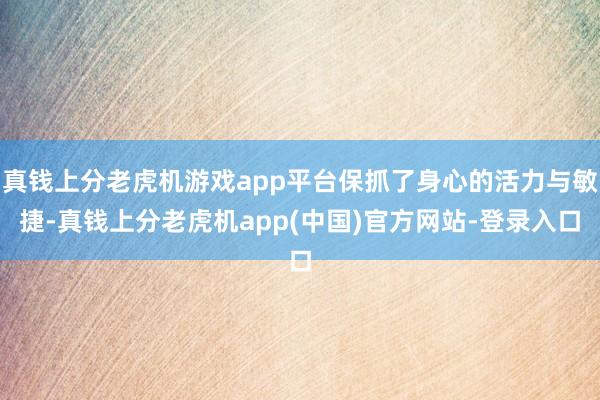 真钱上分老虎机游戏app平台保抓了身心的活力与敏捷-真钱上分老虎机app(中国)官方网站-登录入口